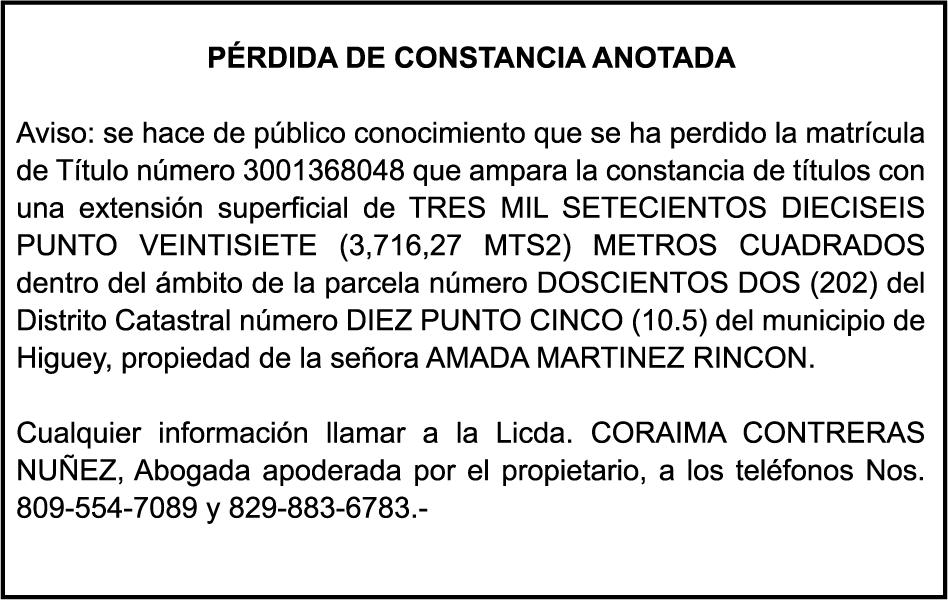 PÉRDIDA DE CONSTANCIA ANOTADA

Aviso: se hace de público conocimiento que se ha perdido la matrícula de Título número 3001368048 que ampara la constancia de títulos con una extensión superficial de TRES MIL SETECIENTOS DIECISEIS PUNTO VEINTISIETE (3,716,27 MTS2) METROS CUADRADOS dentro del ámbito de la parcela número DOSCIENTOS DOS (202) del Distrito Catastral número DIEZ PUNTO CINCO (10.5) del municipio de Higuey, propiedad de la señora AMADA MARTINEZ RINCON.

Cualquier información llamar a la Licda. CORAIMA CONTRERAS NUÑEZ, Abogada apoderada por el propietario, a los teléfonos Nos. 809-554-7089 y 829-883-6783.-